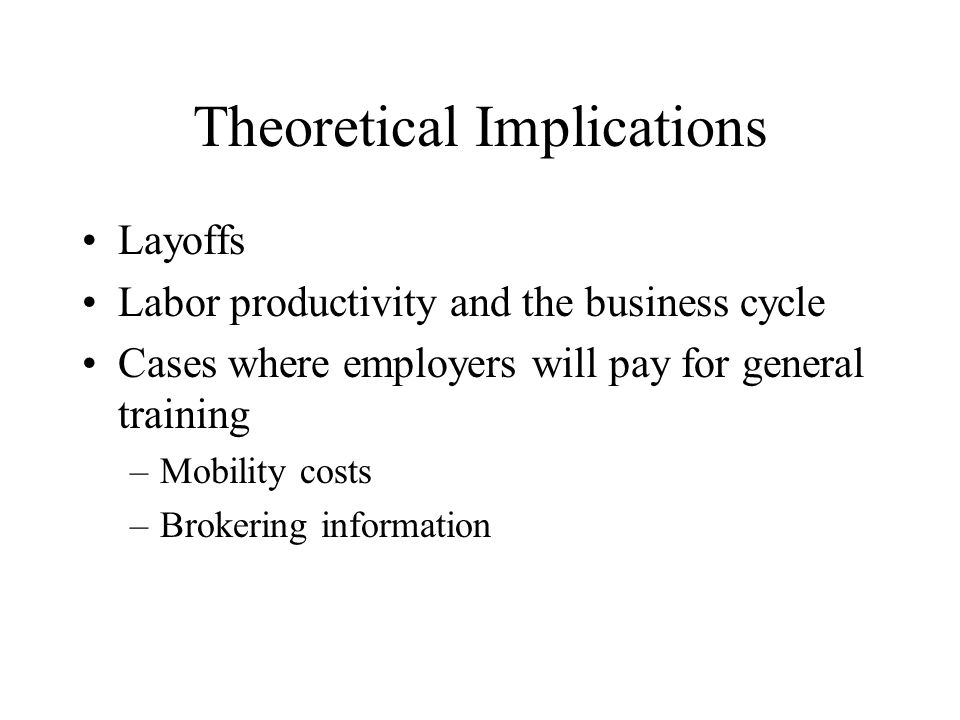 Theoretical Implications

• Layoffs
• Labor productivity and the business cycle
• Cases where employers will pay for general training
– Mobility costs
– Brokering information